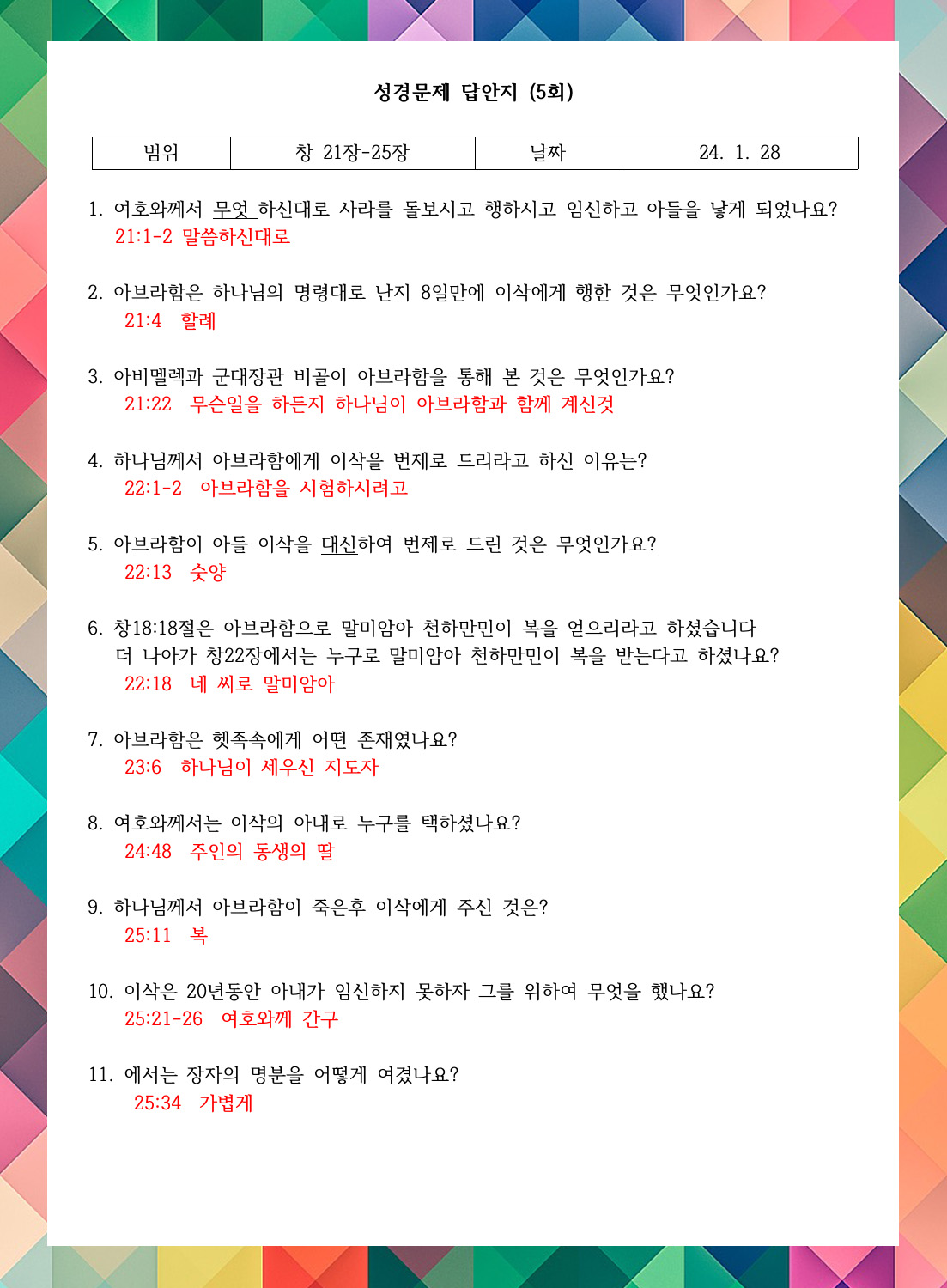 성경문제 답안지 (5회)

| 범위 | 창 21장-25장 | 날짜 | 24. 1. 28 |
|---|---|---|---|

1. 여호와께서 무엇 하신대로 사라를 돌보시고 행하시고 임신하고 아들을 낳게 되었나요?
21:1-2 말씀하신대로

2. 아브라함은 하나님의 명령대로 난지 8일만에 이삭에게 행한 것은 무엇인가요?
21:4 할례

3. 아비멜렉과 군대장관 비골이 아브라함을 통해 본 것은 무엇인가요?
21:22 무슨일을 하든지 하나님이 아브라함과 함께 계신것

4. 하나님께서 아브라함에게 이삭을 번제로 드리라고 하신 이유는?
22:1-2 아브라함을 시험하시려고

5. 아브라함이 아들 이삭을 대신하여 번제로 드린 것은 무엇인가요?
22:13 숫양

6. 창18:18절은 아브라함으로 말미암아 천하만민이 복을 얻으리라고 하셨습니다 더 나아가 창22장에서는 누구로 말미암아 천하만민이 복을 받는다고 하셨나요?
22:18 네 씨로 말미암아

7. 아브라함은 헷족속에게 어떤 존재였나요?
23:6 하나님이 세우신 지도자

8. 여호와께서는 이삭의 아내로 누구를 택하셨나요?
24:48 주인의 동생의 딸

9. 하나님께서 아브라함이 죽은후 이삭에게 주신 것은?
25:11 복

10. 이삭은 20년동안 아내가 임신하지 못하자 그를 위하여 무엇을 했나요?
25:21-26 여호와께 간구

11. 에서는 장자의 명분을 어떻게 여겼나요?
25:34 가볍게